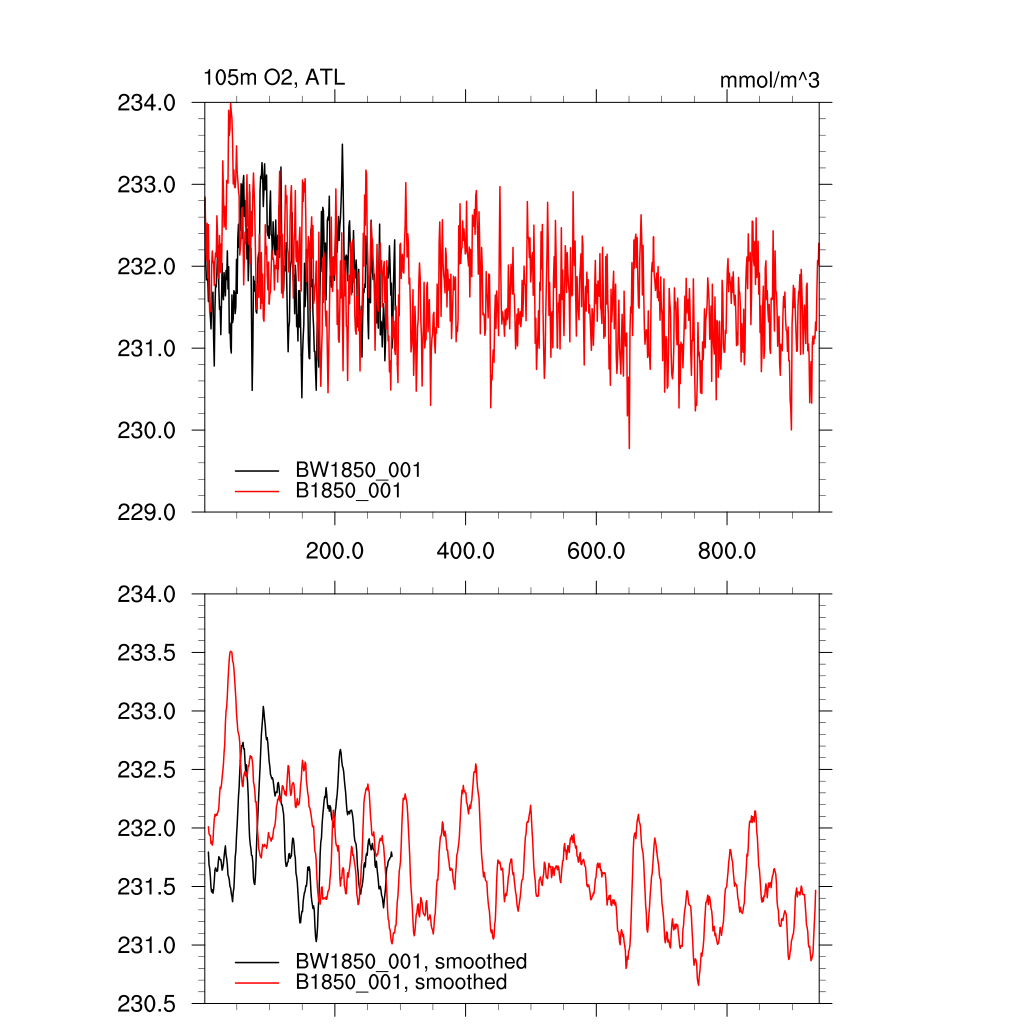 105m O2, ATL

mmol/m^3

234.0
233.0
232.0
231.0
230.0
229.0

BW1850_001
B1850_001

200.0
400.0
600.0
800.0

234.0
233.5
233.0
232.5
232.0
231.5
231.0
230.5

BW1850_001, smoothed
B1850_001, smoothed